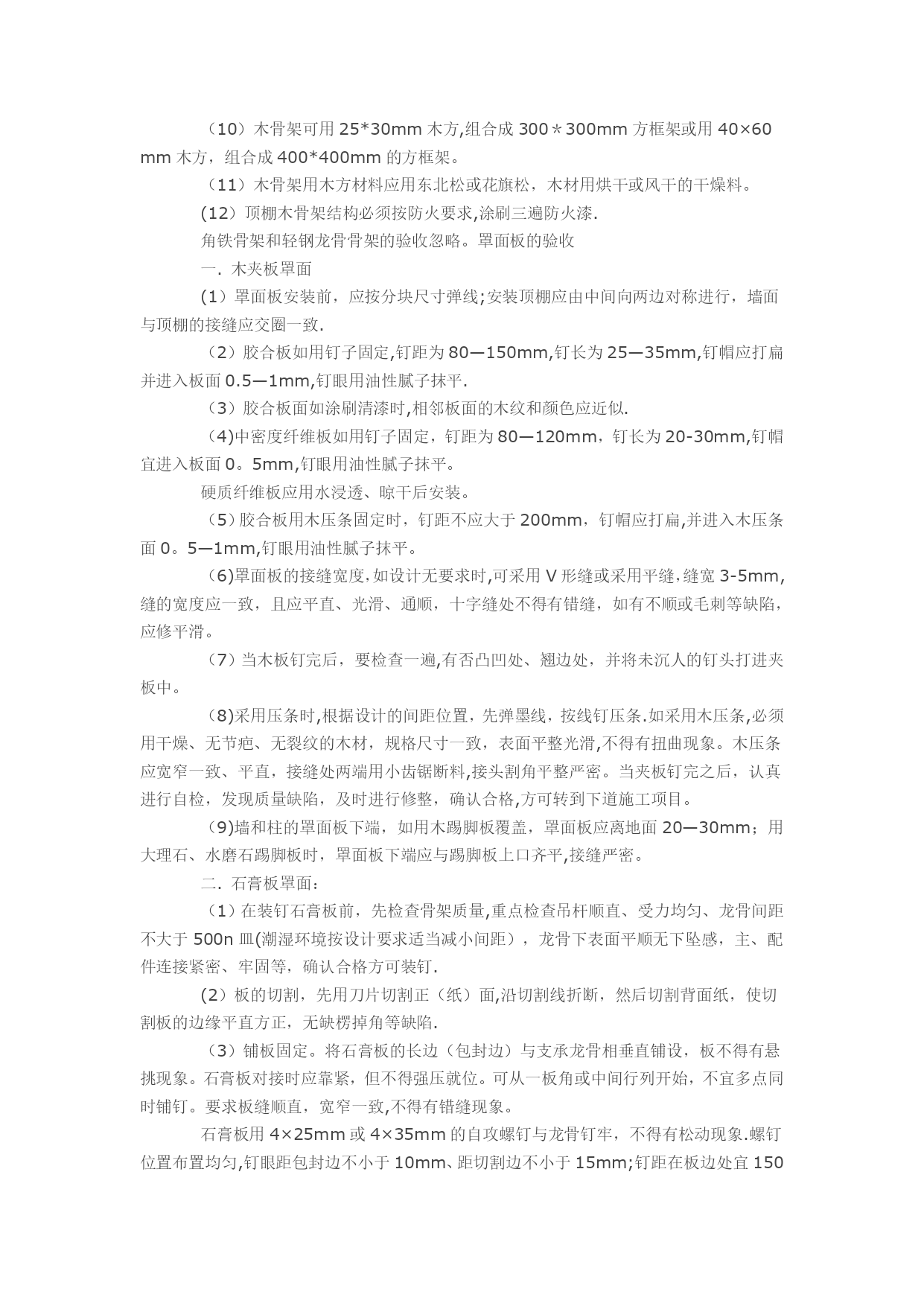 （10）木骨架可用 25*30mm 木方,组合成 300＊300mm 方框架或用 40×60 mm 木方，组合成 400*400mm 的方框架。

（11）木骨架用木方材料应用东北松或花旗松，木材用烘干或风干的干燥料。

(12）顶棚木骨架结构必须按防火要求,涂刷三遍防火漆.

角铁骨架和轻钢龙骨骨架的验收忽略。罩面板的验收

一. 木夹板罩面

(1）罩面板安装前，应按分块尺寸弹线;安装顶棚应由中间向两边对称进行，墙面与顶棚的接缝应交圈一致.

（2）胶合板如用钉子固定,钉距为 80—150mm,钉长为 25—35mm,钉帽应打扁并进入板面 0.5—1mm,钉眼用油性腻子抹平.

（3）胶合板面如涂刷清漆时,相邻板面的木纹和颜色应近似.

（4)中密度纤维板如用钉子固定，钉距为 80—120mm，钉长为 20-30mm,钉帽宜进入板面 0。5mm,钉眼用油性腻子抹平。

硬质纤维板应用水浸透、晾干后安装。

（5）胶合板用木压条固定时，钉距不应大于 200mm，钉帽应打扁,并进入木压条面 0。5—1mm,钉眼用油性腻子抹平。

（6)罩面板的接缝宽度,如设计无要求时,可采用 V 形缝或采用平缝,缝宽 3-5mm,缝的宽度应一致，且应平直、光滑、通顺，十字缝处不得有错缝，如有不顺或毛刺等缺陷，应修平滑。

（7）当木板钉完后，要检查一遍,有否凸凹处、翘边处，并将未沉人的钉头打进夹板中。

（8)采用压条时,根据设计的间距位置，先弹墨线，按线钉压条.如采用木压条,必须用干燥、无节疤、无裂纹的木材，规格尺寸一致，表面平整光滑,不得有扭曲现象。木压条应宽窄一致、平直，接缝处两端用小齿锯断料,接头割角平整严密。当夹板钉完之后，认真进行自检，发现质量缺陷，及时进行修整，确认合格,方可转到下道施工项目。

（9)墙和柱的罩面板下端，如用木踢脚板覆盖，罩面板应离地面 20—30mm；用大理石、水磨石踢脚板时，罩面板下端应与踢脚板上口齐平,接缝严密。

二. 石膏板罩面：

（1）在装钉石膏板前，先检查骨架质量,重点检查吊杆顺直、受力均匀、龙骨间距不大于 500n 皿(潮湿环境按设计要求适当减小间距），龙骨下表面平顺无下坠感，主、配件连接紧密、牢固等，确认合格方可装钉.

(2）板的切割，先用刀片切割正（纸）面,沿切割线折断，然后切割背面纸，使切割板的边缘平直方正，无缺楞掉角等缺陷.

（3）铺板固定。将石膏板的长边（包封边）与支承龙骨相垂直铺设，板不得有悬挑现象。石膏板对接时应靠紧，但不得强压就位。可从一板角或中间行列开始，不宜多点同时铺钉。要求板缝顺直，宽窄一致,不得有错缝现象。

石膏板用 4×25mm 或 4×35mm 的自攻螺钉与龙骨钉牢，不得有松动现象.螺钉位置布置均匀,钉眼距包封边不小于 10mm、距切割边不小于 15mm;钉距在板边处宜 150